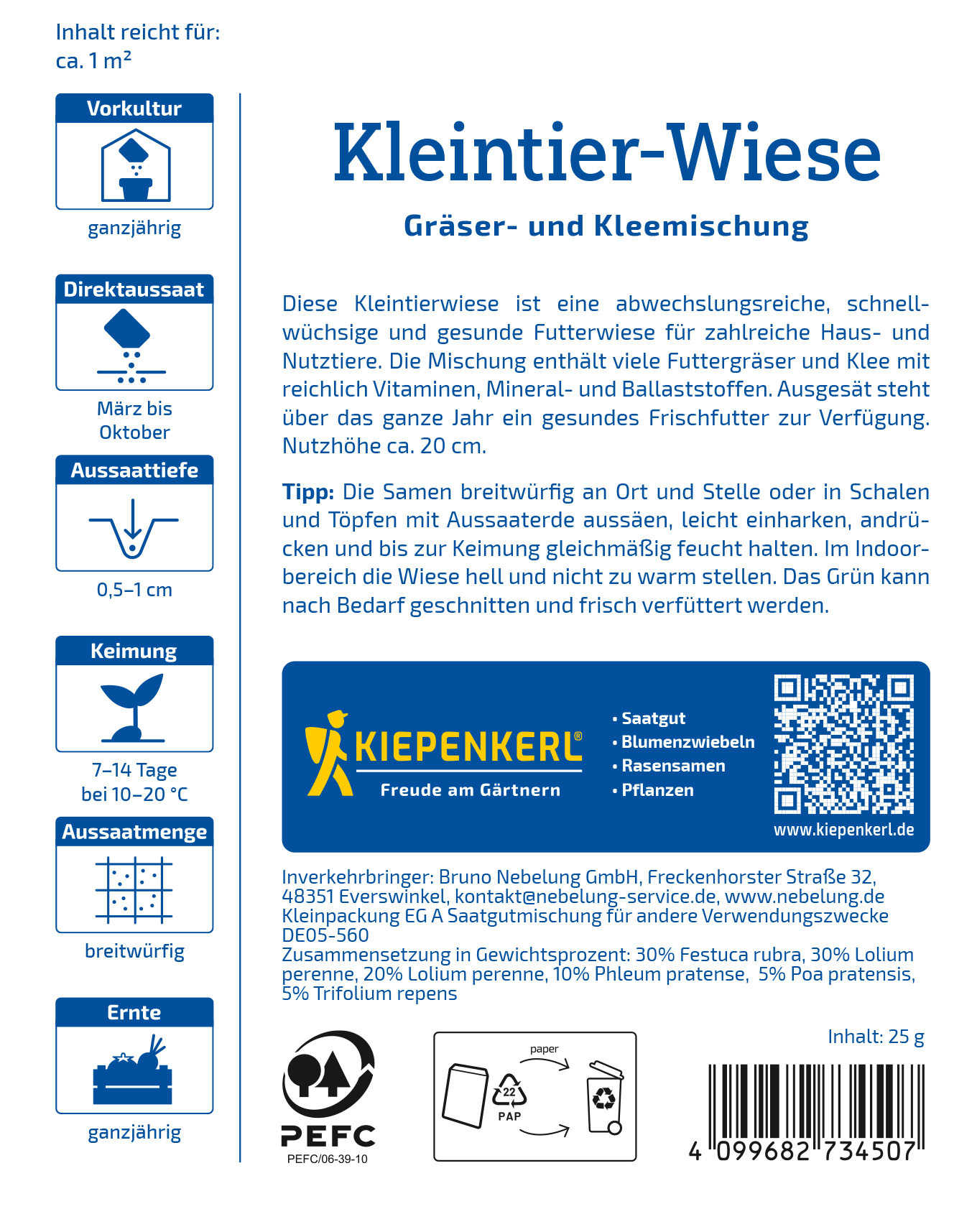 Inhalt reicht für:
ca. 1 m²

Vorkultur

ganzjährig

Direktaussaat

März bis
Oktober

Aussaattiefe

0,5–1 cm

Keimung

7–14 Tage
bei 10–20 °C

Aussaatmenge

breitwürfig

Ernte

ganzjährig

Kleintier-Wiese

Gräser- und Kleemischung

Diese Kleintierwiese ist eine abwechslungsreiche, schnellwüchsige und gesunde Futterwiese für zahlreiche Haus- und Nutztiere. Die Mischung enthält viele Futtergräser und Klee mit reichlich Vitaminen, Mineral- und Ballaststoffen. Ausgesät steht über das ganze Jahr ein gesundes Frischfutter zur Verfügung. Nutzhöhe ca. 20 cm.

Tipp: Die Samen breitwürfig an Ort und Stelle oder in Schalen und Töpfen mit Aussaaterde aussäen, leicht einharken, andrücken und bis zur Keimung gleichmäßig feucht halten. Im Indoorbereich die Wiese hell und nicht zu warm stellen. Das Grün kann nach Bedarf geschnitten und frisch verfüttert werden.

KIEPENKERL®
Freude am Gärtnern

• Saatgut
• Blumenzwiebeln
• Rasensamen
• Pflanzen

www.kiepenkerl.de

Inverkehrbringer: Bruno Nebelung GmbH, Freckenhorster Straße 32, 48351 Everswinkel, kontakt@nebelung-service.de, www.nebelung.de
Kleinpackung EG A Saatgutmischung für andere Verwendungszwecke
DE05-560
Zusammensetzung in Gewichtsprozent: 30% Festuca rubra, 30% Lolium perenne, 20% Lolium perenne, 10% Phleum pratense, 5% Poa pratensis, 5% Trifolium repens

PEFC
PEFC/06-39-10

paper
22
PAP

Inhalt: 25 g

4 099682 734507